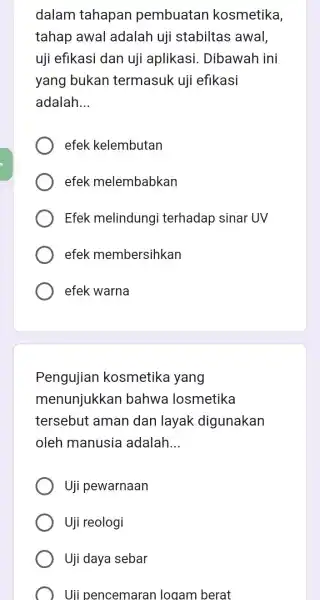 dalam tahapan pembuatan kosmetika, tahap awal adalah uji stabiltas awal, uji efikasi dan uji aplikasi. Dibawah ini yang bukan termasuk uji efikasi adalah...

efek kelembutan

efek melembabkan

Efek melindungi terhadap sinar UV

efek membersihkan

efek warna

Pengujian kosmetika yang menunjukkan bahwa losmetika tersebut aman dan layak digunakan oleh manusia adalah...

Uji pewarnaan

Uji reologi

Uji daya sebar

Uji pencemaran logam berat